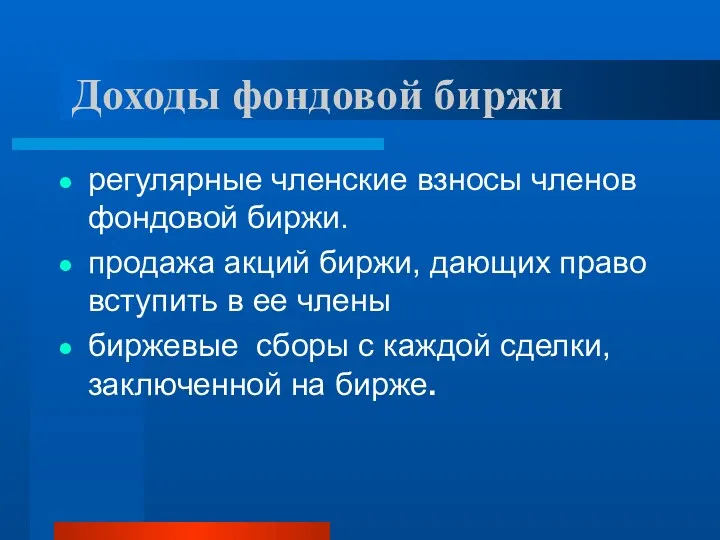 Доходы фондовой биржи

- регулярные членские взносы членов фондовой биржи.
- продажа акций биржи, дающих право вступить в ее члены
- биржевые сборы с каждой сделки, заключенной на бирже.